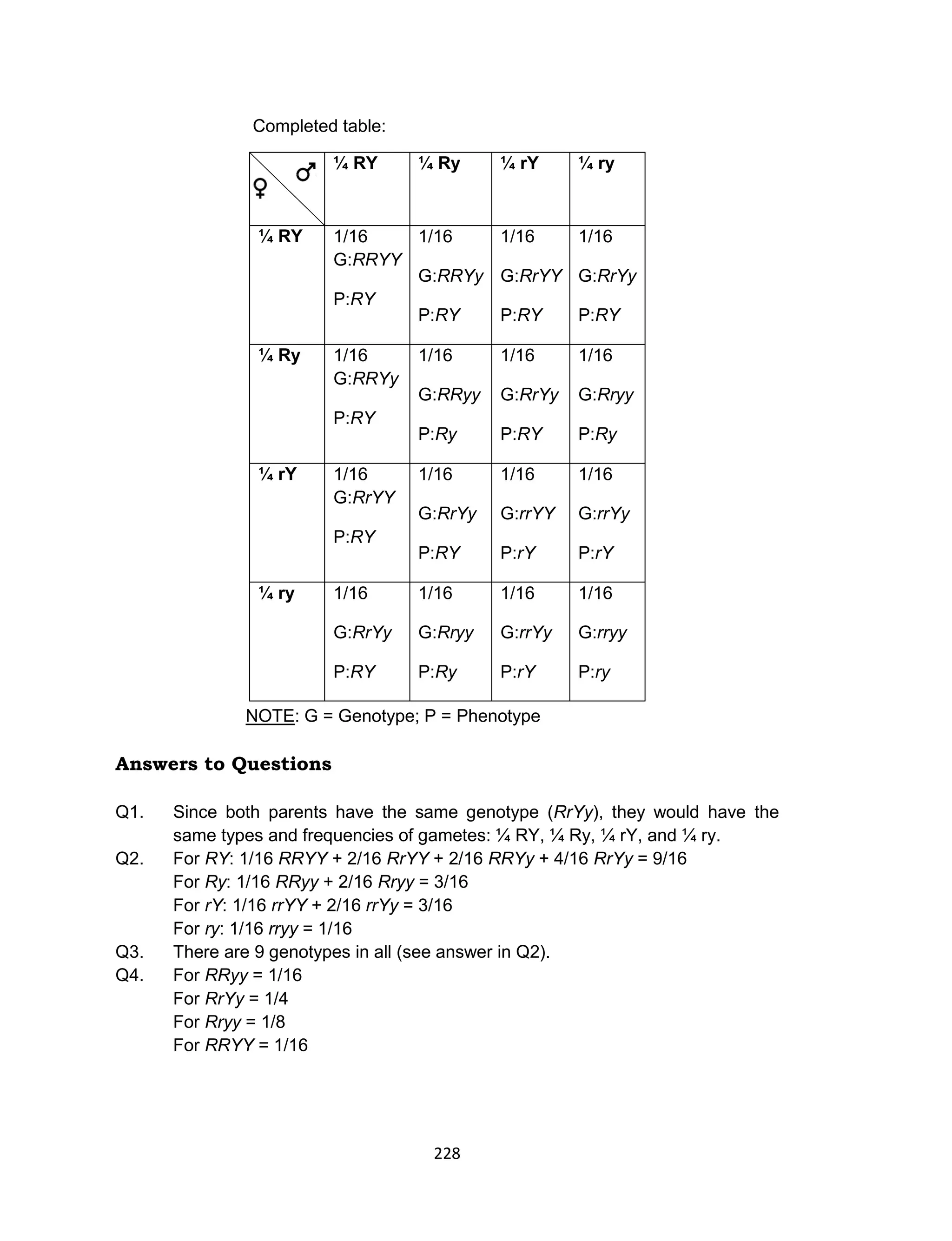 Completed table:

| ♂ ♀ | ¼ RY | ¼ Ry | ¼ rY | ¼ ry |
|---|---|---|---|---|
| ¼ RY | 1/16 G:RRYY P:RY | 1/16 G:RRYy P:RY | 1/16 G:RrYY P:RY | 1/16 G:RrYy P:RY |
| ¼ Ry | 1/16 G:RRYy P:RY | 1/16 G:RRyy P:Ry | 1/16 G:RrYy P:RY | 1/16 G:Rryy P:Ry |
| ¼ rY | 1/16 G:RrYY P:RY | 1/16 G:RrYy P:RY | 1/16 G:rrYY P:rY | 1/16 G:rrYy P:rY |
| ¼ ry | 1/16 G:RrYy P:RY | 1/16 G:Rryy P:Ry | 1/16 G:rrYy P:rY | 1/16 G:rryy P:ry |

NOTE: G = Genotype; P = Phenotype

Answers to Questions

Q1. Since both parents have the same genotype (RrYy), they would have the same types and frequencies of gametes: ¼ RY, ¼ Ry, ¼ rY, and ¼ ry.
Q2. For RY: 1/16 RRYY + 2/16 RrYY + 2/16 RRYy + 4/16 RrYy = 9/16
For Ry: 1/16 RRyy + 2/16 Rryy = 3/16
For rY: 1/16 rrYY + 2/16 rrYy = 3/16
For ry: 1/16 rryy = 1/16
Q3. There are 9 genotypes in all (see answer in Q2).
Q4. For RRyy = 1/16
For RrYy = 1/4
For Rryy = 1/8
For RRYY = 1/16

228